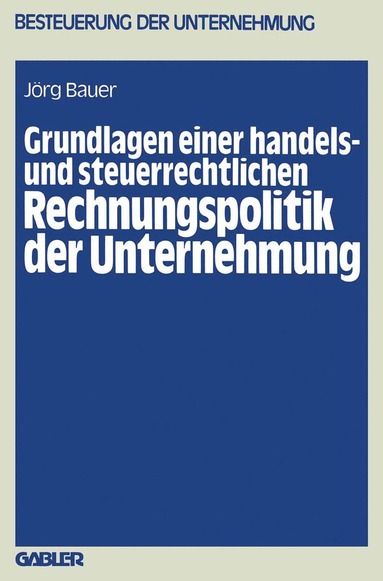 BESTEUERUNG DER UNTERNEHMUNG

Jörg Bauer

Grundlagen einer handels- und steuerrechtlichen Rechnungspolitik der Unternehmung

GABLER